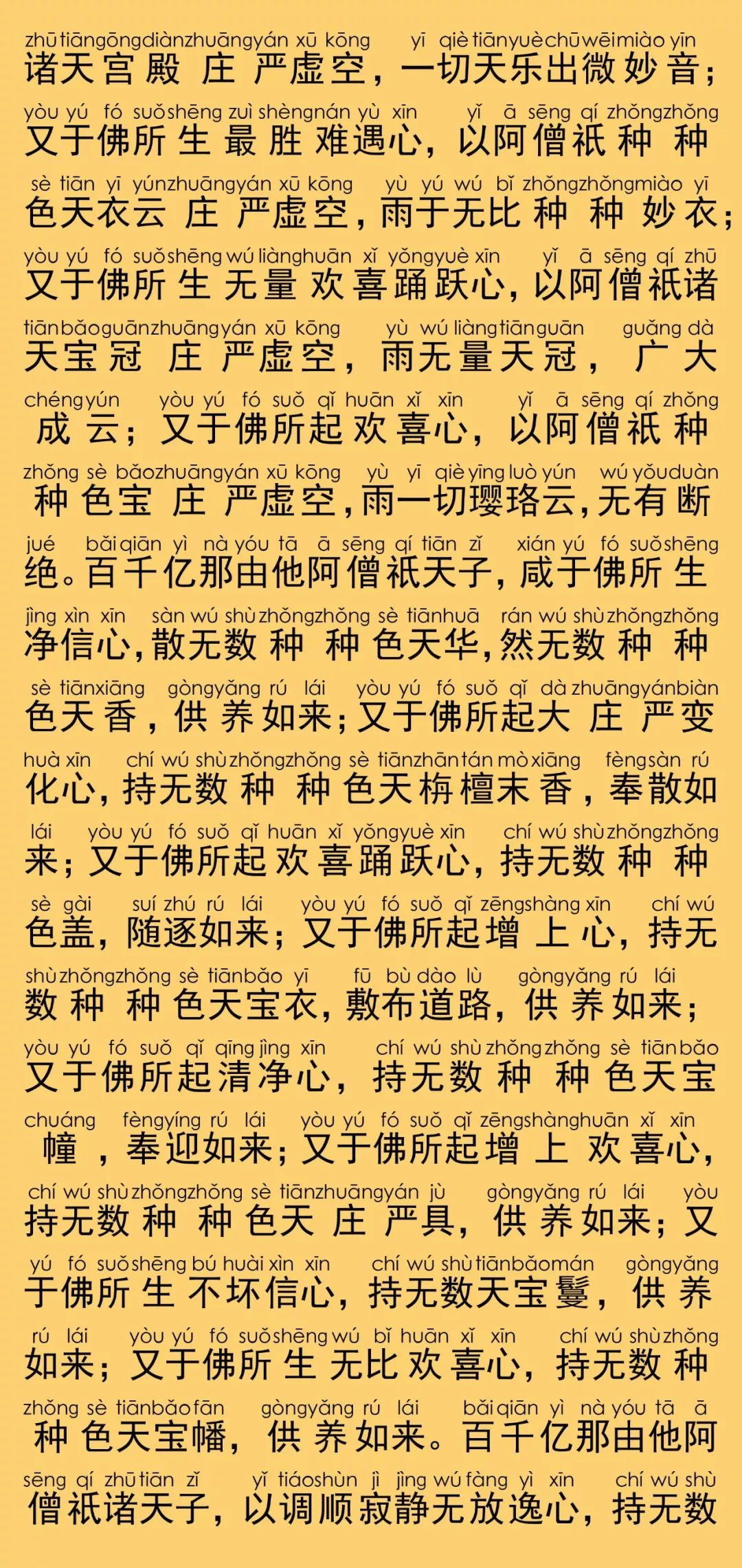 zhū tiān gōng diàn zhuāng yán xū kōng yī qiè tiān yuè chū wēi miào yīn
诸天宫殿庄严虚空，一切天乐出微妙音；

yòu yú fó suǒ shēng zuì shèng nán yù xīn yǐ ā sēng qí zhǒng zhǒng
又于佛所生最胜难遇心，以阿僧祇种种

sè tiān yī yún zhuāng yán xū kōng yù yú wú bǐ zhǒng zhǒng miào yī
色天衣云庄严虚空，雨于无比种种妙衣；

yòu yú fó suǒ shēng wú liàng huān xǐ yǒng yuè xīn yǐ ā sēng qí zhū
又于佛所生无量欢喜踊跃心，以阿僧祇诸

tiān bǎo guān zhuāng yán xū kōng yù wú liàng tiān guān guǎng dà
天宝冠庄严虚空，雨无量天冠，广大

chéng yún yòu yú fó suǒ qǐ huān xǐ xīn yǐ ā sēng qí zhǒng
成云；又于佛所起欢喜心，以阿僧祇种

zhǒng sè bǎo zhuāng yán xū kōng yù yī qiè yīng luò yún wú yǒu duàn
种色宝庄严虚空，雨一切璎珞云，无有断

jué bǎi qiān yì nà yóu tā ā sēng qí tiān zǐ xián yú fó suǒ shēng
绝。百千亿那由他阿僧祇天子，咸于佛所生

jìng xìn xīn sàn wú shù zhǒng zhǒng sè tiān huā rán wú shù zhǒng zhǒng
净信心，散无数种种色天华，然无数种种

sè tiān xiāng gòng yǎng rú lái yòu yú fó suǒ qǐ dà zhuāng yán biàn
色天香，供养如来；又于佛所起大庄严变

huà xīn chí wú shù zhǒng zhǒng sè tiān zhān tán mò xiāng fèng sàn rú
化心，持无数种种色天栴檀末香，奉散如

lái yòu yú fó suǒ qǐ huān xǐ yǒng yuè xīn chí wú shù zhǒng zhǒng
来；又于佛所起欢喜踊跃心，持无数种种

sè gài suí zhú rú lái yòu yú fó suǒ qǐ zēng shàng xīn chí wú
色盖，随逐如来；又于佛所起增上心，持无

shù zhǒng zhǒng sè tiān bǎo yī fū bù dào lù gòng yǎng rú lái
数种种色天宝衣，敷布道路，供养如来；

yòu yú fó suǒ qǐ qīng jìng xīn chí wú shù zhǒng zhǒng sè tiān bǎo
又于佛所起清净心，持无数种种色天宝

chuáng fèng yíng rú lái yòu yú fó suǒ qǐ zēng shàng huān xǐ xīn
幢，奉迎如来；又于佛所起增上欢喜心，

chí wú shù zhǒng zhǒng sè tiān zhuāng yán jù gòng yǎng rú lái yòu
持无数种种色天庄严具，供养如来；又

yú fó suǒ shēng bú huài xìn xīn chí wú shù tiān bǎo mán gòng yǎng
于佛所生不坏信心，持无数天宝鬘，供养

rú lái yòu yú fó suǒ shēng wú bǐ huān xǐ xīn chí wú shù zhǒng
如来；又于佛所生无比欢喜心，持无数种

zhǒng sè tiān bǎo fān gòng yǎng rú lái bǎi qiān yì nà yóu tā ā
种色天宝幡，供养如来。百千亿那由他阿

sēng qí zhū tiān zǐ yǐ tiáo shùn jì jìng wú fàng yì xīn chí wú shù
僧祇诸天子，以调顺寂静无放逸心，持无数